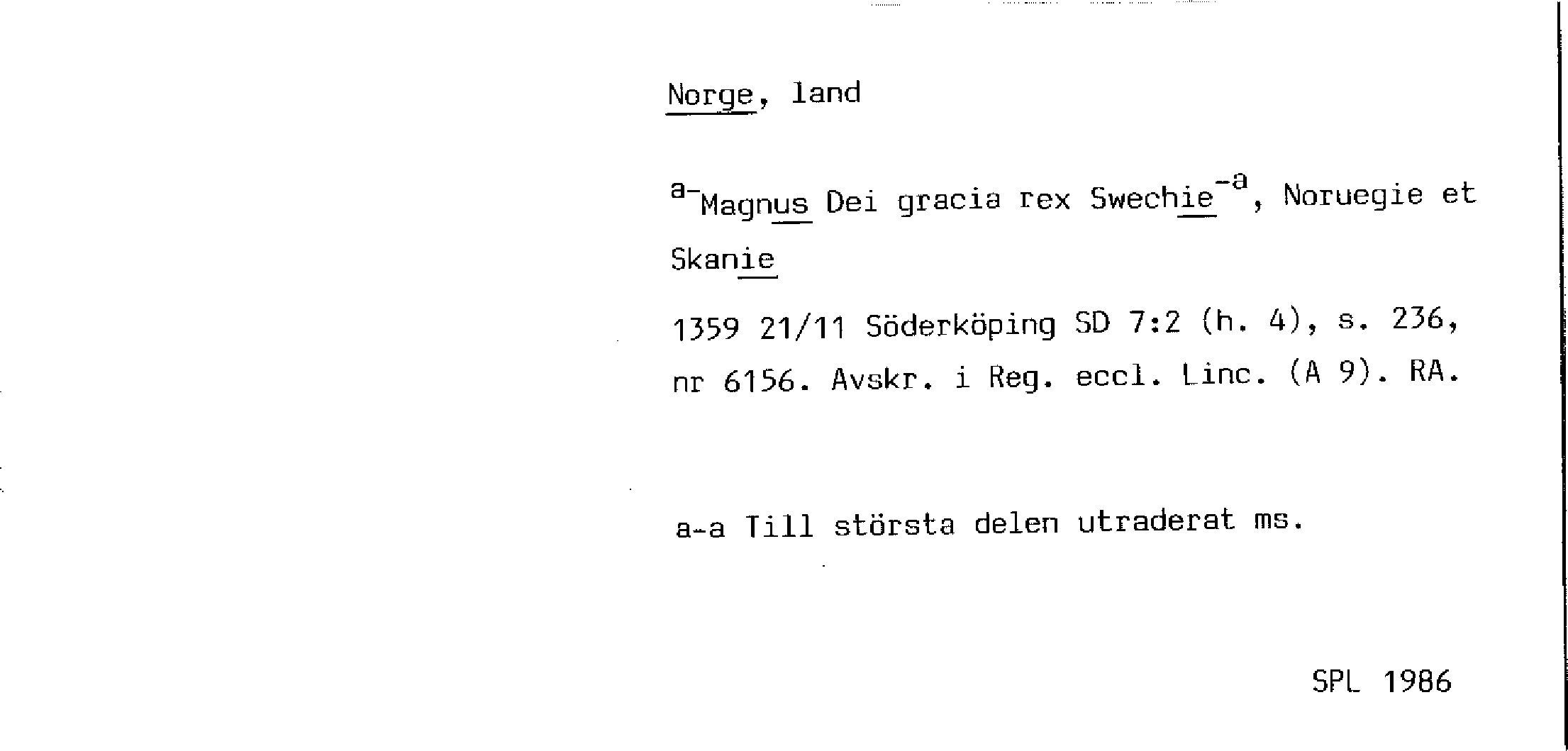 Norge, land

$^{a-}$Magnus Dei gracia rex Swechie$^{-a}$, Noruegie et Skanie

1359 21/11 Söderköping SD 7:2 (h. 4), s. 236, nr 6156. Avskr. i Reg. eccl. Linc. (A 9). RA.

a-a Till största delen utraderat ms.

SPL 1986